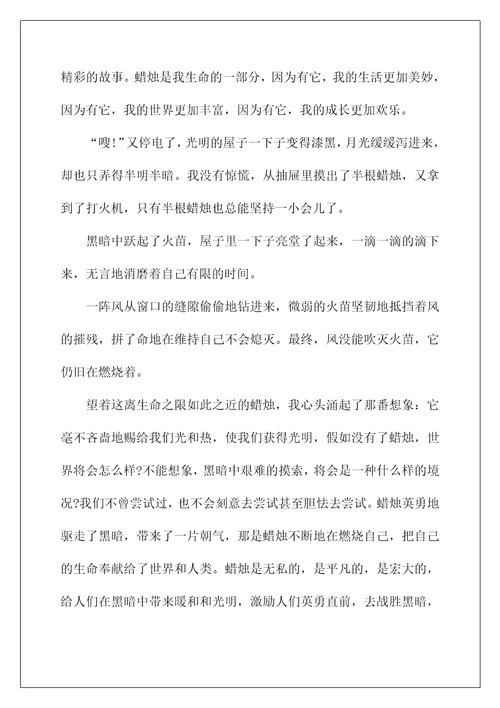 精彩的故事。蜡烛是我生命的一部分，因为有它，我的生活更加美妙，因为有它，我的世界更加丰富，因为有它，我的成长更加欢乐。

“嗖!”又停电了，光明的屋子一下子变得漆黑，月光缓缓泻进来，却也只弄得半明半暗。我没有惊慌，从抽屉里摸出了半根蜡烛，又拿到了打火机，只有半根蜡烛也总能坚持一小会儿了。

黑暗中跃起了火苗，屋子里一下子亮堂了起来，一滴一滴的滴下来，无言地消磨着自己有限的时间。

一阵风从窗口的缝隙偷偷地钻进来，微弱的火苗坚韧地抵挡着风的摧残，拼了命地在维持自己不会熄灭。最终，风没能吹灭火苗，它仍旧在燃烧着。

望着这离生命之限如此之近的蜡烛，我心头涌起了那番想象：它毫不吝啬地赐给我们光和热，使我们获得光明，假如没有了蜡烛，世界将会怎么样?不能想象，黑暗中艰难的摸索，将会是一种什么样的境况?我们不曾尝试过，也不会刻意去尝试甚至胆怯去尝试。蜡烛英勇地驱走了黑暗，带来了一片朝气，那是蜡烛不断地在燃烧自己，把自己的生命奉献给了世界和人类。蜡烛是无私的，是平凡的，是宏大的，给人们在黑暗中带来暖和和光明，激励人们英勇直前，去战胜黑暗，